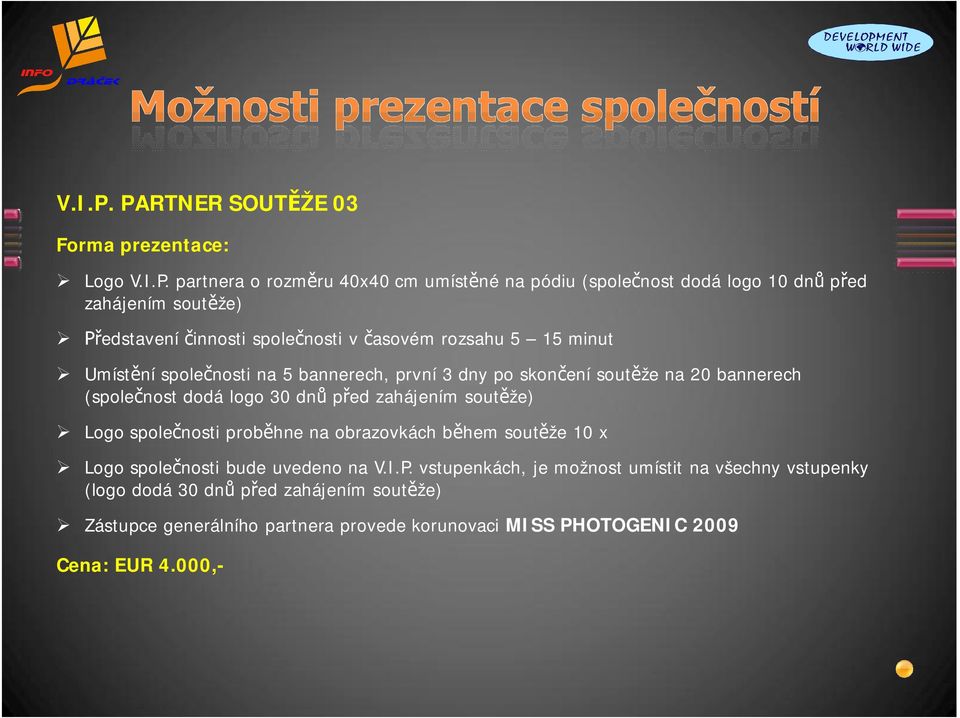 INFO DRÁČEK

DEVELOPMENT WORLD WIDE

Možnosti prezentace společností

V.I.P. PARTNER SOUTĚŽE 03

Forma prezentace:

➢ Logo V.I.P. partnera o rozměru 40x40 cm umístěné na pódiu (společnost dodá logo 10 dnů před zahájením soutěže)

➢ Představení činnosti společnosti v časovém rozsahu 5 – 15 minut

➢ Umístění společnosti na 5 bannerech, první 3 dny po skončení soutěže na 20 bannerech (společnost dodá logo 30 dnů před zahájením soutěže)

➢ Logo společnosti proběhne na obrazovkách během soutěže 10 x

➢ Logo společnosti bude uvedeno na V.I.P. vstupenkách, je možnost umístit na všechny vstupenky (logo dodá 30 dnů před zahájením soutěže)

➢ Zástupce generálního partnera provede korunovaci MISS PHOTOGENIC 2009

Cena: EUR 4.000,-